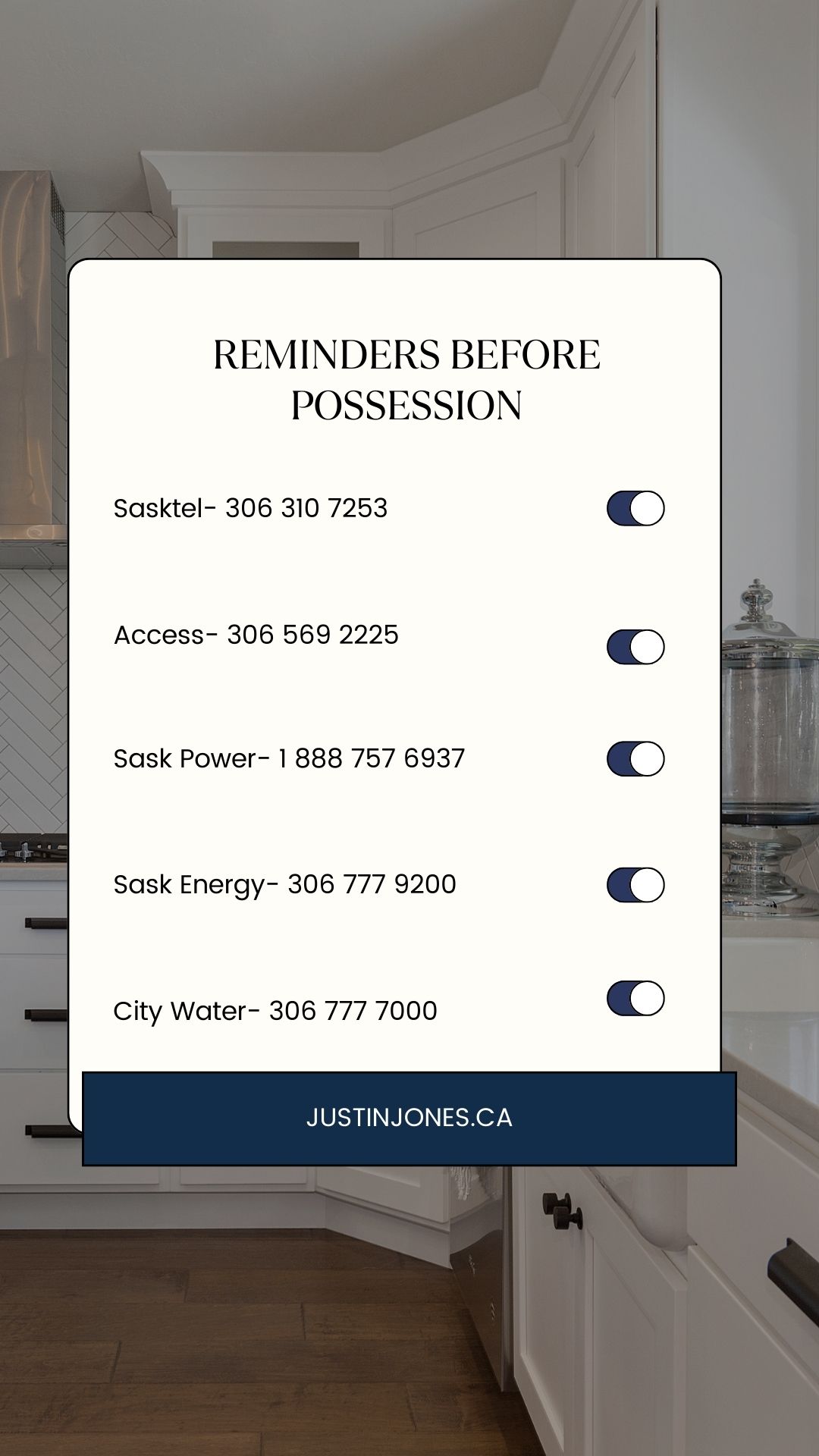 REMINDERS BEFORE POSSESSION

Sasktel- 306 310 7253

Access- 306 569 2225

Sask Power- 1 888 757 6937

Sask Energy- 306 777 9200

City Water- 306 777 7000

JUSTINJONES.CA